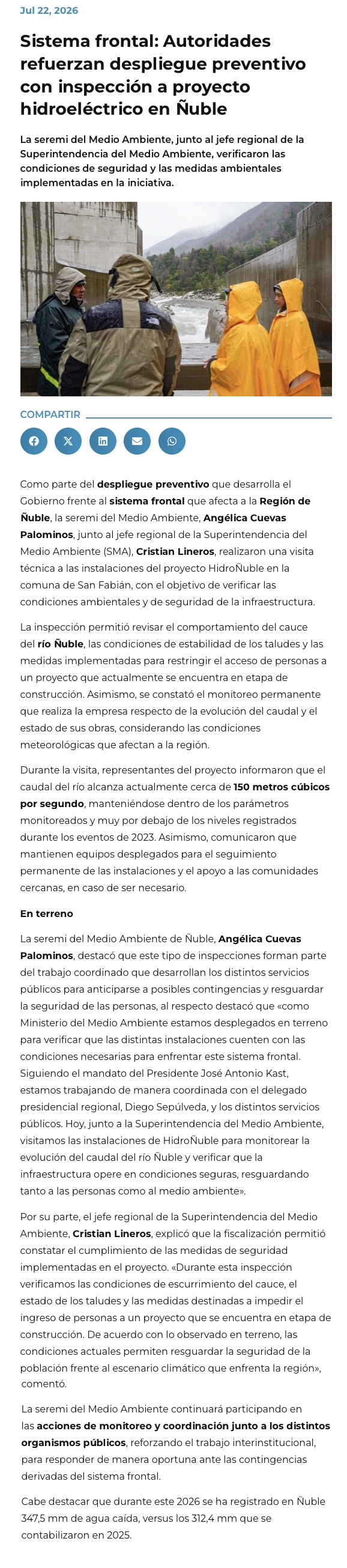 Jul 22, 2026

Sistema frontal: Autoridades refuerzan despliegue preventivo con inspección a proyecto hidroeléctrico en Ñuble

La seremi del Medio Ambiente, junto al jefe regional de la Superintendencia del Medio Ambiente, verificaron las condiciones de seguridad y las medidas ambientales implementadas en la iniciativa.

COMPARTIR

Como parte del despliegue preventivo que desarrolla el Gobierno frente al sistema frontal que afecta a la Región de Ñuble, la seremi del Medio Ambiente, Angélica Cuevas Palominos, junto al jefe regional de la Superintendencia del Medio Ambiente (SMA), Cristian Lineros, realizaron una visita técnica a las instalaciones del proyecto HidroÑuble en la comuna de San Fabián, con el objetivo de verificar las condiciones ambientales y de seguridad de la infraestructura.

La inspección permitió revisar el comportamiento del cauce del río Ñuble, las condiciones de estabilidad de los taludes y las medidas implementadas para restringir el acceso de personas a un proyecto que actualmente se encuentra en etapa de construcción. Asimismo, se constató el monitoreo permanente que realiza la empresa respecto de la evolución del caudal y el estado de sus obras, considerando las condiciones meteorológicas que afectan a la región.

Durante la visita, representantes del proyecto informaron que el caudal del río alcanza actualmente cerca de 150 metros cúbicos por segundo, manteniéndose dentro de los parámetros monitoreados y muy por debajo de los niveles registrados durante los eventos de 2023. Asimismo, comunicaron que mantienen equipos desplegados para el seguimiento permanente de las instalaciones y el apoyo a las comunidades cercanas, en caso de ser necesario.

En terreno

La seremi del Medio Ambiente de Ñuble, Angélica Cuevas Palominos, destacó que este tipo de inspecciones forman parte del trabajo coordinado que desarrollan los distintos servicios públicos para anticiparse a posibles contingencias y resguardar la seguridad de las personas, al respecto destacó que «como Ministerio del Medio Ambiente estamos desplegados en terreno para verificar que las distintas instalaciones cuenten con las condiciones necesarias para enfrentar este sistema frontal. Siguiendo el mandato del Presidente José Antonio Kast, estamos trabajando de manera coordinada con el delegado presidencial regional, Diego Sepúlveda, y los distintos servicios públicos. Hoy, junto a la Superintendencia del Medio Ambiente, visitamos las instalaciones de HidroÑuble para monitorear la evolución del caudal del río Ñuble y verificar que la infraestructura opere en condiciones seguras, resguardando tanto a las personas como al medio ambiente».

Por su parte, el jefe regional de la Superintendencia del Medio Ambiente, Cristian Lineros, explicó que la fiscalización permitió constatar el cumplimiento de las medidas de seguridad implementadas en el proyecto. «Durante esta inspección verificamos las condiciones de escurrimiento del cauce, el estado de los taludes y las medidas destinadas a impedir el ingreso de personas a un proyecto que se encuentra en etapa de construcción. De acuerdo con lo observado en terreno, las condiciones actuales permiten resguardar la seguridad de la población frente al escenario climático que enfrenta la región», comentó.

La seremi del Medio Ambiente continuará participando en las acciones de monitoreo y coordinación junto a los distintos organismos públicos, reforzando el trabajo interinstitucional, para responder de manera oportuna ante las contingencias derivadas del sistema frontal.

Cabe destacar que durante este 2026 se ha registrado en Ñuble 347,5 mm de agua caída, versus los 312,4 mm que se contabilizaron en 2025.